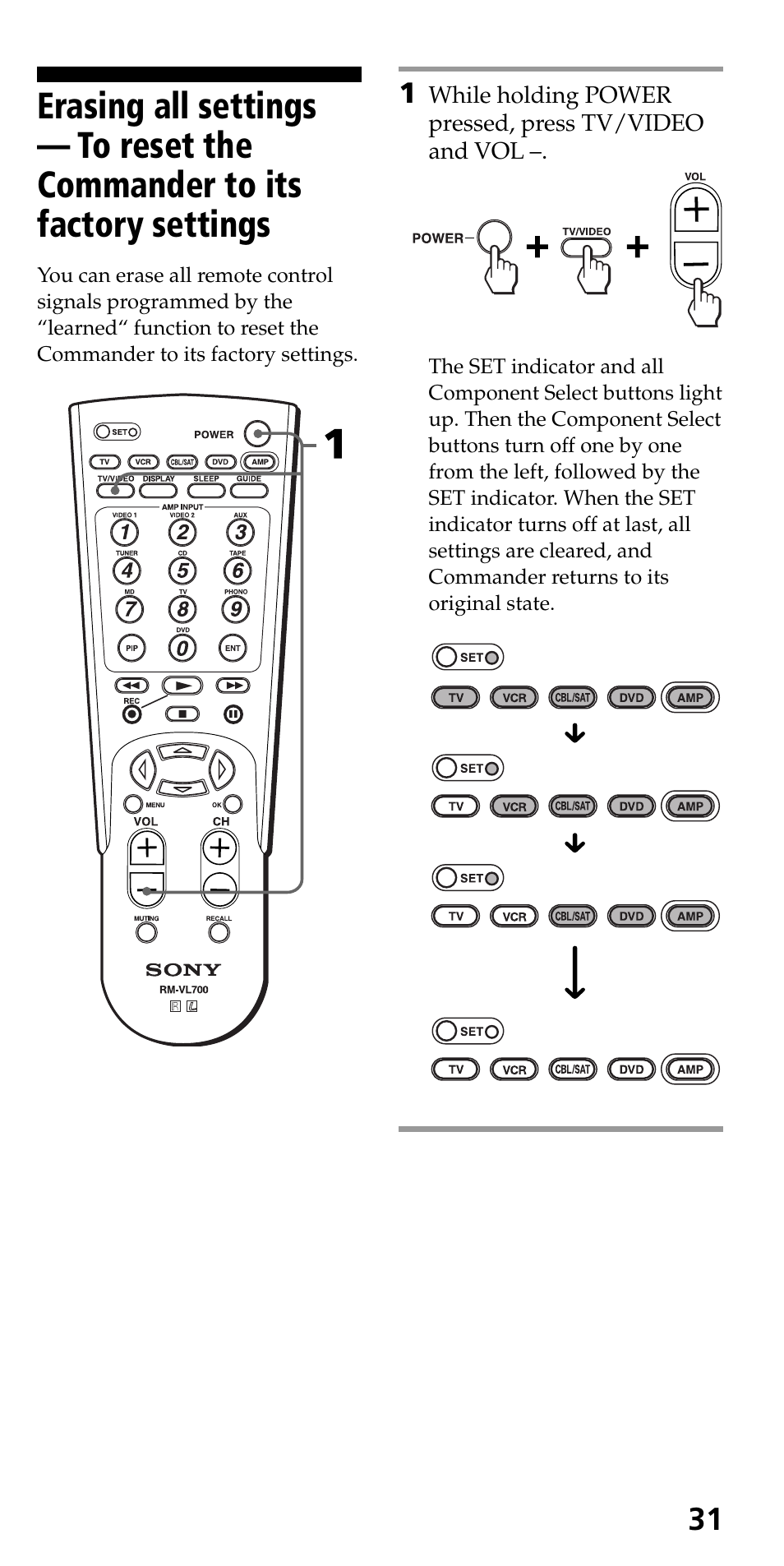 Erasing all settings — To reset the Commander to its factory settings

You can erase all remote control signals programmed by the “learned“ function to reset the Commander to its factory settings.

SET POWER
TV VCR CBL/SAT DVD AMP
TV/VIDEO DISPLAY SLEEP GUIDE
AMP INPUT
VIDEO 1 VIDEO 2 AUX
1 2 3
TUNER CD TAPE
4 5 6
MD TV PHONO
7 8 9
DVD
PIP 0 ENT
REC
MENU OK
VOL CH
MUTING RECALL
SONY
RM-VL700

1

1 While holding POWER pressed, press TV/VIDEO and VOL –.

POWER TV/VIDEO VOL

The SET indicator and all Component Select buttons light up. Then the Component Select buttons turn off one by one from the left, followed by the SET indicator. When the SET indicator turns off at last, all settings are cleared, and Commander returns to its original state.

SET
TV VCR CBL/SAT DVD AMP
SET
TV VCR CBL/SAT DVD AMP
SET
TV VCR CBL/SAT DVD AMP
SET
TV VCR CBL/SAT DVD AMP

31